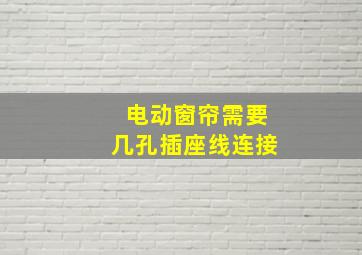 电动窗帘需要
几孔插座线连接